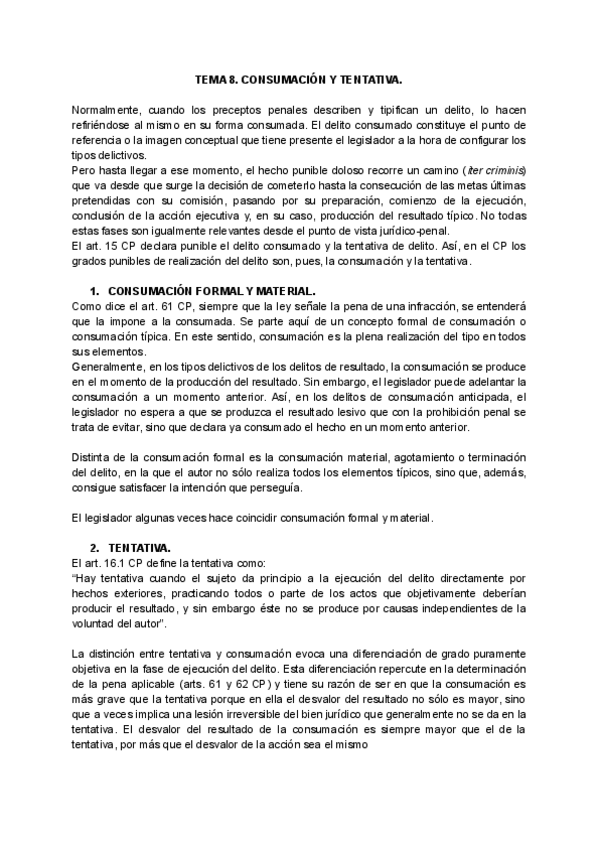 TEMA 8. CONSUMACIÓN Y TENTATIVA.

Normalmente, cuando los preceptos penales describen y tipifican un delito, lo hacen refiriéndose al mismo en su forma consumada. El delito consumado constituye el punto de referencia o la imagen conceptual que tiene presente el legislador a la hora de configurar los tipos delictivos.
Pero hasta llegar a ese momento, el hecho punible doloso recorre un camino (iter criminis) que va desde que surge la decisión de cometerlo hasta la consecución de las metas últimas pretendidas con su comisión, pasando por su preparación, comienzo de la ejecución, conclusión de la acción ejecutiva y, en su caso, producción del resultado típico. No todas estas fases son igualmente relevantes desde el punto de vista jurídico-penal.
El art. 15 CP declara punible el delito consumado y la tentativa de delito. Así, en el CP los grados punibles de realización del delito son, pues, la consumación y la tentativa.

1. CONSUMACIÓN FORMAL Y MATERIAL.
Como dice el art. 61 CP, siempre que la ley señale la pena de una infracción, se entenderá que la impone a la consumada. Se parte aquí de un concepto formal de consumación o consumación típica. En este sentido, consumación es la plena realización del tipo en todos sus elementos.
Generalmente, en los tipos delictivos de los delitos de resultado, la consumación se produce en el momento de la producción del resultado. Sin embargo, el legislador puede adelantar la consumación a un momento anterior. Así, en los delitos de consumación anticipada, el legislador no espera a que se produzca el resultado lesivo que con la prohibición penal se trata de evitar, sino que declara ya consumado el hecho en un momento anterior.

Distinta de la consumación formal es la consumación material, agotamiento o terminación del delito, en la que el autor no sólo realiza todos los elementos típicos, sino que, además, consigue satisfacer la intención que perseguía.

El legislador algunas veces hace coincidir consumación formal y material.

2. TENTATIVA.
El art. 16.1 CP define la tentativa como:
"Hay tentativa cuando el sujeto da principio a la ejecución del delito directamente por hechos exteriores, practicando todos o parte de los actos que objetivamente deberían producir el resultado, y sin embargo éste no se produce por causas independientes de la voluntad del autor".

La distinción entre tentativa y consumación evoca una diferenciación de grado puramente objetiva en la fase de ejecución del delito. Esta diferenciación repercute en la determinación de la pena aplicable (arts. 61 y 62 CP) y tiene su razón de ser en que la consumación es más grave que la tentativa porque en ella el desvalor del resultado no sólo es mayor, sino que a veces implica una lesión irreversible del bien jurídico que generalmente no se da en la tentativa. El desvalor del resultado de la consumación es siempre mayor que el de la tentativa, por más que el desvalor de la acción sea el mismo